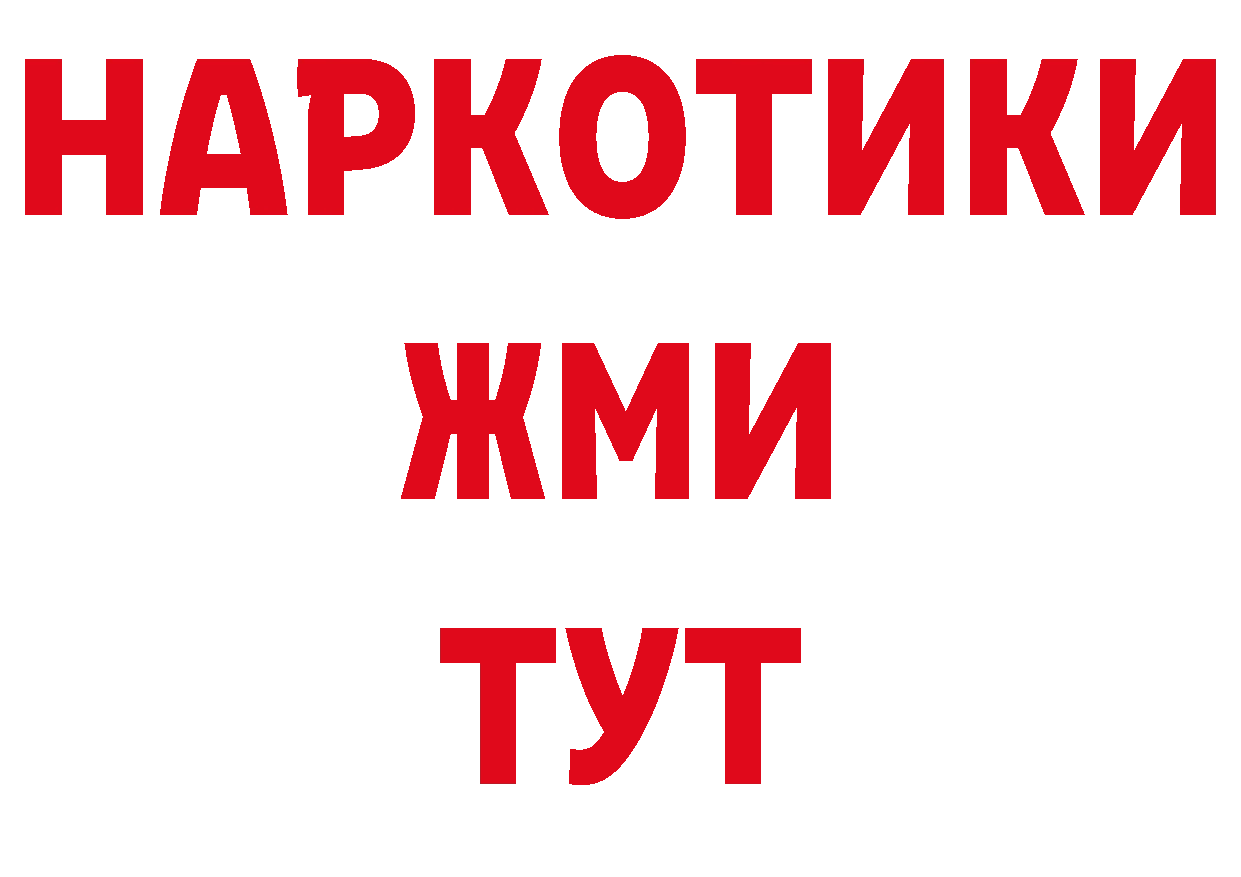 НАРКОТИКИ
ЖМИ
ТУТ